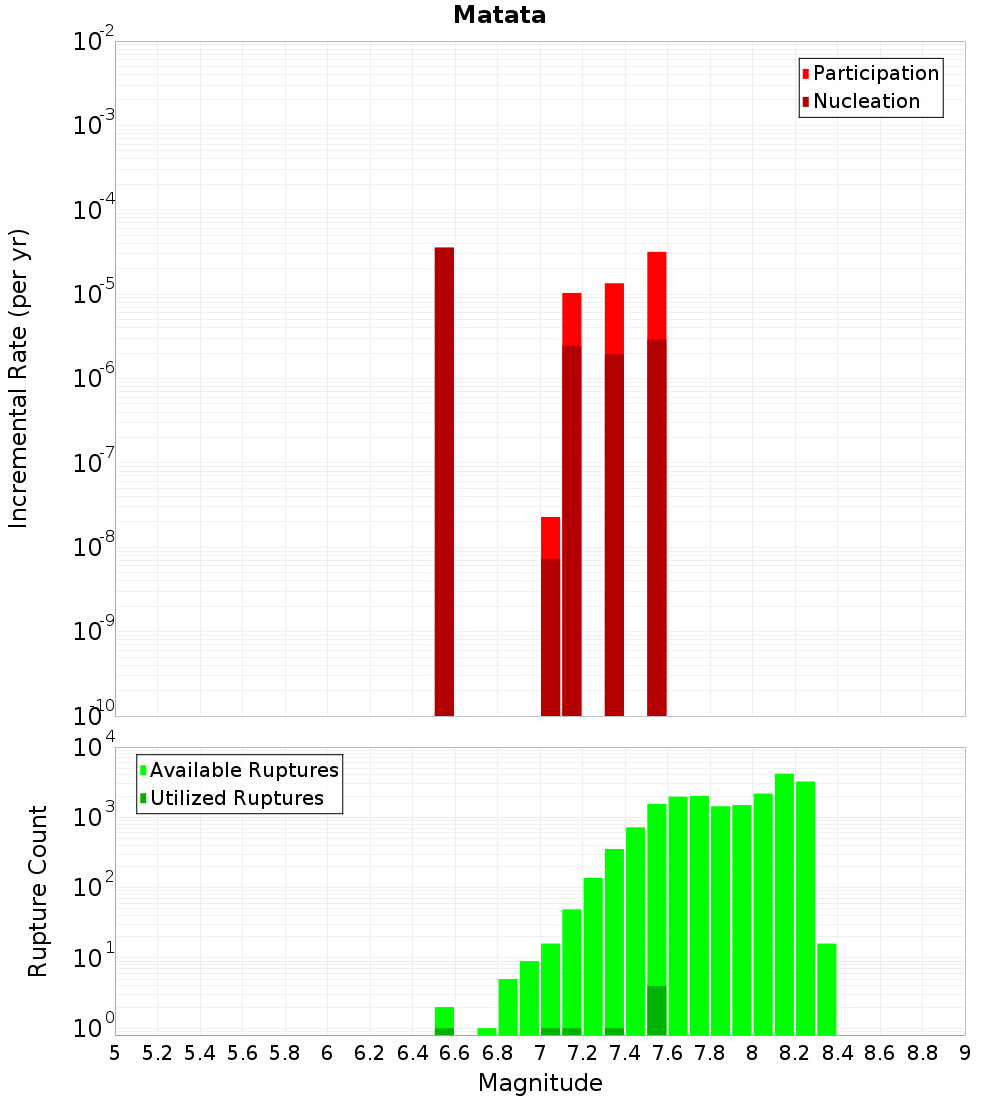 Matata

Participation
Nucleation

Incremental Rate (per yr)

$10^{-2}$
$10^{-3}$
$10^{-4}$
$10^{-5}$
$10^{-6}$
$10^{-7}$
$10^{-8}$
$10^{-9}$
$10^{-10}$

Available Ruptures
Utilized Ruptures

Rupture Count

$10^{4}$
$10^{3}$
$10^{2}$
$10^{1}$
$10^{0}$

5 5.2 5.4 5.6 5.8 6 6.2 6.4 6.6 6.8 7 7.2 7.4 7.6 7.8 8 8.2 8.4 8.6 8.8 9

Magnitude